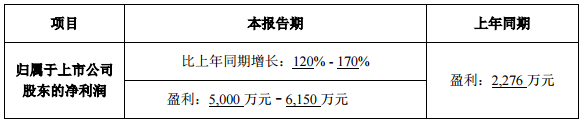 | 项目 | 本报告期 | 上年同期 |
|---|---|---|
| 归属于上市公司股东的净利润 | 比上年同期增长：120% - 170% | 盈利：2,276 万元 |
| | 盈利：5,000 万元 – 6,150 万元 | |